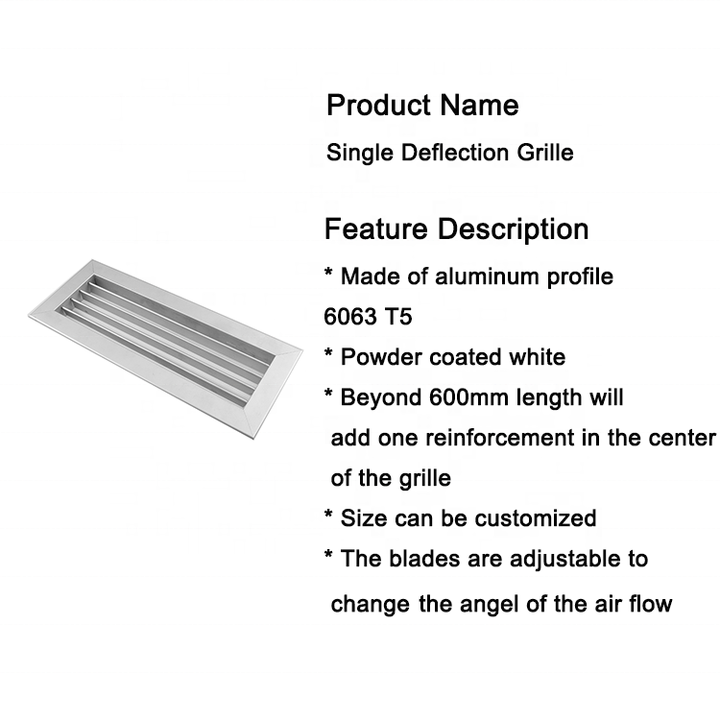 Product Name

Single Deflection Grille

Feature Description

* Made of aluminum profile 6063 T5

* Powder coated white

* Beyond 600mm length will add one reinforcement in the center of the grille

* Size can be customized

* The blades are adjustable to change the angel of the air flow